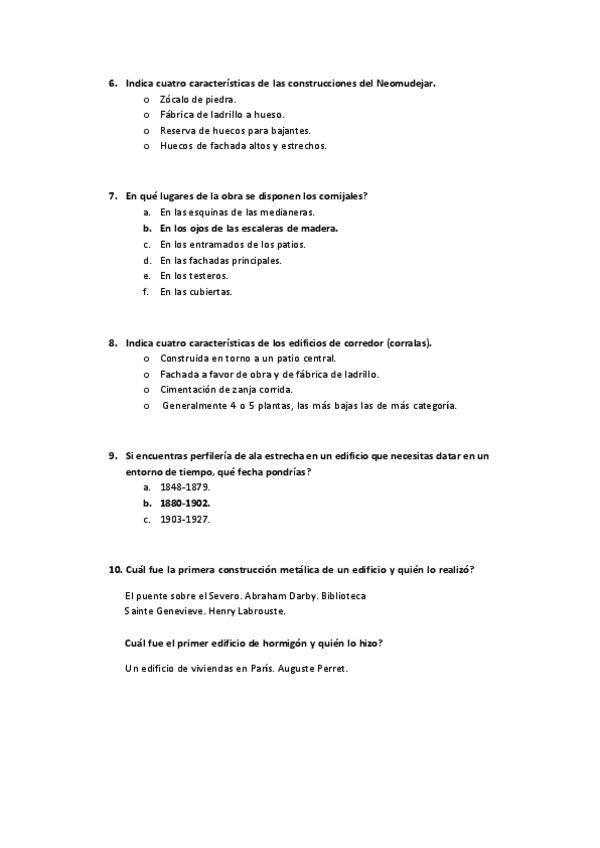 6. Indica cuatro características de las construcciones del Neomudejar.
o Zócalo de piedra.
o Fábrica de ladrillo a hueso.
o Reserva de huecos para bajantes.
o Huecos de fachada altos y estrechos.

7. En qué lugares de la obra se disponen los cornijales?
a. En las esquinas de las medianeras.
b. En los ojos de las escaleras de madera.
c. En los entramados de los patios.
d. En las fachadas principales.
e. En los testeros.
f. En las cubiertas.

8. Indica cuatro características de los edificios de corredor (corralas).
o Construida en torno a un patio central.
o Fachada a favor de obra y de fábrica de ladrillo.
o Cimentación de zanja corrida.
o Generalmente 4 o 5 plantas, las más bajas las de más categoría.

9. Si encuentras perfilería de ala estrecha en un edificio que necesitas datar en un entorno de tiempo, qué fecha pondrías?
a. 1848-1879.
b. 1880-1902.
c. 1903-1927.

10. Cuál fue la primera construcción metálica de un edificio y quién lo realizó?

El puente sobre el Severo. Abraham Darby. Biblioteca Sainte Genevieve. Henry Labrouste.

Cuál fue el primer edificio de hormigón y quién lo hizo?

Un edificio de viviendas en París. Auguste Perret.